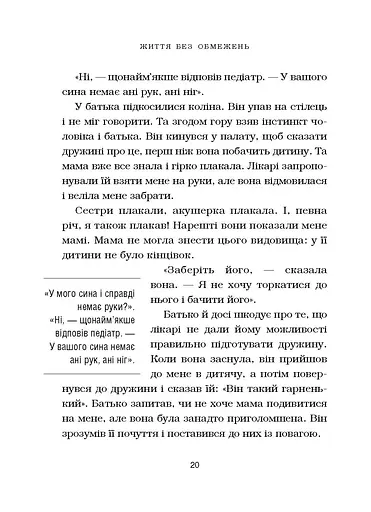 ЖИТТЯ БЕЗ ОБМЕЖЕНЬ

«Ні, — щонайм'якше відповів педіатр. — У вашого сина немає ані рук, ані ніг».

У батька підкосилися коліна. Він упав на стілець і не міг говорити. Та згодом гору взяв інстинкт чоловіка і батька. Він кинувся у палату, щоб сказати дружині про це, перш ніж вона побачить дитину. Та мама вже все знала і гірко плакала. Лікарі запропонували їй взяти мене на руки, але вона відмовилася і веліла мене забрати.

Сестри плакали, акушерка плакала. І, певна річ, я також плакав! Нарешті вони показали мене мамі. Мама не могла знести цього видовища: у її дитини не було кінцівок.

«Заберіть його, — сказала вона. — Я не хочу торкатися до нього і бачити його».

Батько й досі шкодує про те, що лікарі не дали йому можливості правильно підготувати дружину. Коли вона заснула, він прийшов до мене в дитячу, а потім повернувся до дружини і сказав їй: «Він такий гарненький». Батько запитав, чи не хоче мама подивитися на мене, але вона була занадто приголомшена. Він зрозумів її почуття і поставився до них із повагою.

«У мого сина і справді немає руки?». «Ні, — щонайм'якше відповів педіатр. — У вашого сина немає ані рук, ані ніг».

20